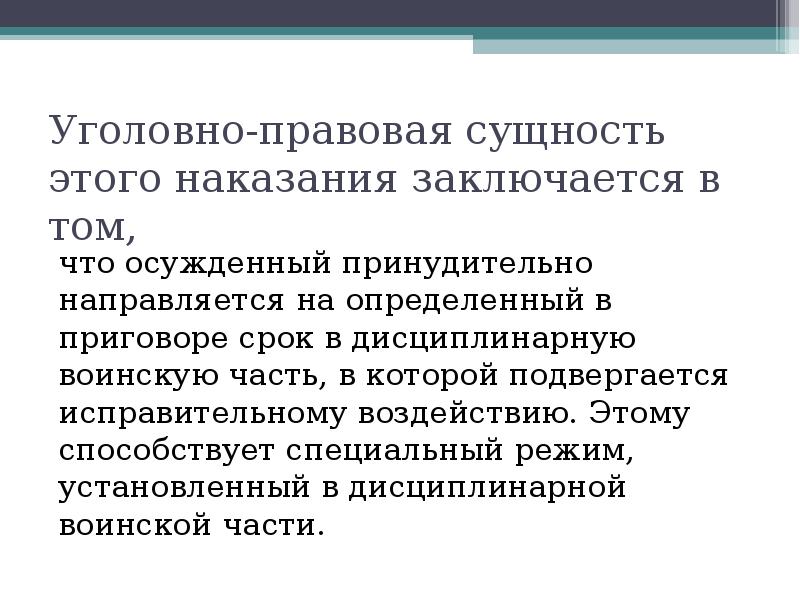 Уголовно-правовая сущность этого наказания заключается в том,

что осужденный принудительно направляется на определенный в приговоре срок в дисциплинарную воинскую часть, в которой подвергается исправительному воздействию. Этому способствует специальный режим, установленный в дисциплинарной воинской части.